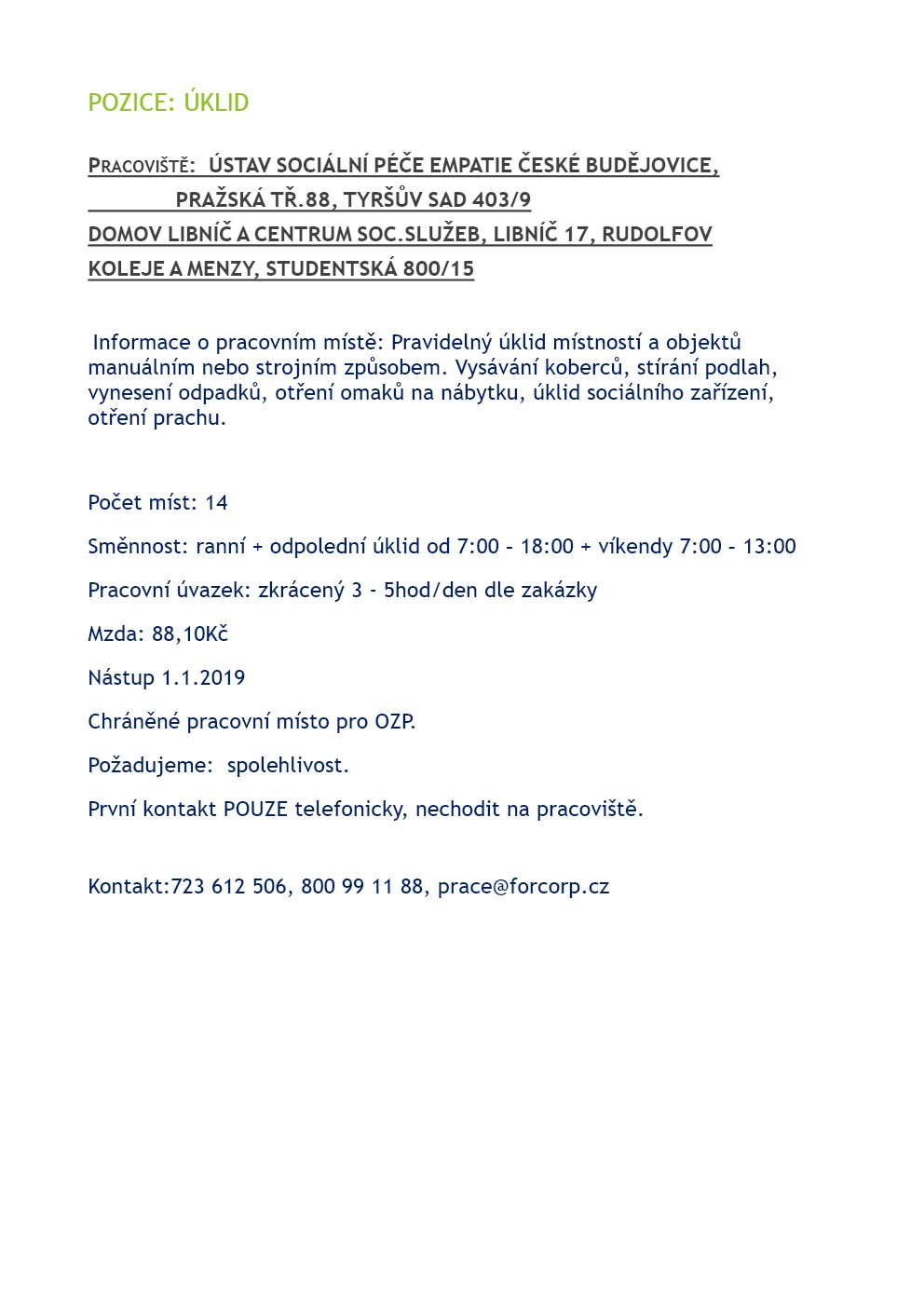 POZICE: ÚKLID

PRACOVIŠTĚ: ÚSTAV SOCIÁLNÍ PÉČE EMPATIE ČESKÉ BUDĚJOVICE, PRAŽSKÁ TŘ.88, TYRŠŮV SAD 403/9
DOMOV LIBNÍČ A CENTRUM SOC.SLUŽEB, LIBNÍČ 17, RUDOLFOV
KOLEJE A MENZY, STUDENTSKÁ 800/15

Informace o pracovním místě: Pravidelný úklid místností a objektů manuálním nebo strojním způsobem. Vysávání koberců, stírání podlah, vynesení odpadků, otření omaků na nábytku, úklid sociálního zařízení, otření prachu.

Počet míst: 14

Směnnost: ranní + odpolední úklid od 7:00 - 18:00 + víkendy 7:00 - 13:00

Pracovní úvazek: zkrácený 3 - 5hod/den dle zakázky

Mzda: 88,10Kč

Nástup 1.1.2019

Chráněné pracovní místo pro OZP.

Požadujeme: spolehlivost.

První kontakt POUZE telefonicky, nechodit na pracoviště.

Kontakt:723 612 506, 800 99 11 88, prace@forcorp.cz